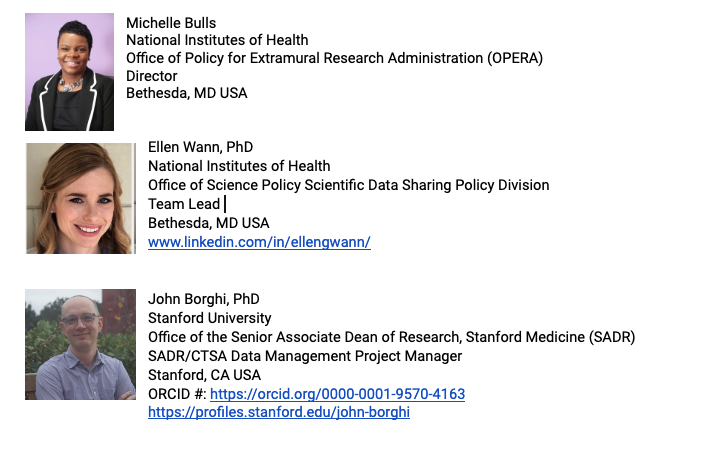 Michelle Bulls
National Institutes of Health
Office of Policy for Extramural Research Administration (OPERA)
Director
Bethesda, MD USA

Ellen Wann, PhD
National Institutes of Health
Office of Science Policy Scientific Data Sharing Policy Division
Team Lead
Bethesda, MD USA
www.linkedin.com/in/ellengwann/

John Borghi, PhD
Stanford University
Office of the Senior Associate Dean of Research, Stanford Medicine (SADR)
SADR/CTSA Data Management Project Manager
Stanford, CA USA
ORCID #: https://orcid.org/0000-0001-9570-4163
https://profiles.stanford.edu/john-borghi